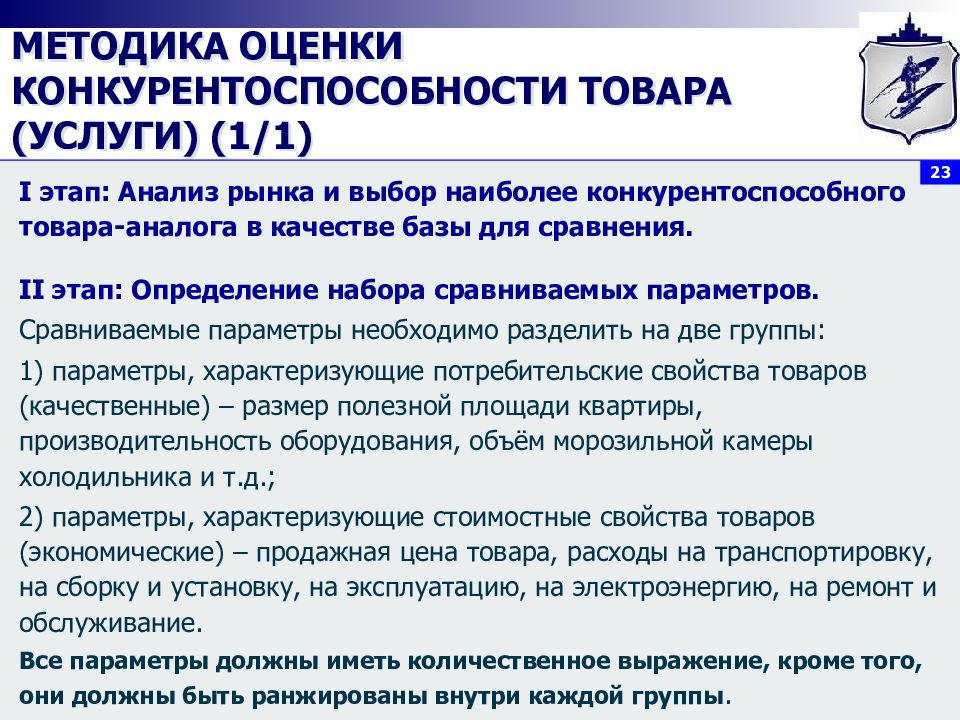 МЕТОДИКА ОЦЕНКИ КОНКУРЕНТОСПОСОБНОСТИ ТОВАРА (УСЛУГИ) (1/1)

23

I этап: Анализ рынка и выбор наиболее конкурентоспособного товара-аналога в качестве базы для сравнения.

II этап: Определение набора сравниваемых параметров.

Сравниваемые параметры необходимо разделить на две группы:

1) параметры, характеризующие потребительские свойства товаров (качественные) – размер полезной площади квартиры, производительность оборудования, объём морозильной камеры холодильника и т.д.;

2) параметры, характеризующие стоимостные свойства товаров (экономические) – продажная цена товара, расходы на транспортировку, на сборку и установку, на эксплуатацию, на электроэнергию, на ремонт и обслуживание.

Все параметры должны иметь количественное выражение, кроме того, они должны быть ранжированы внутри каждой группы.